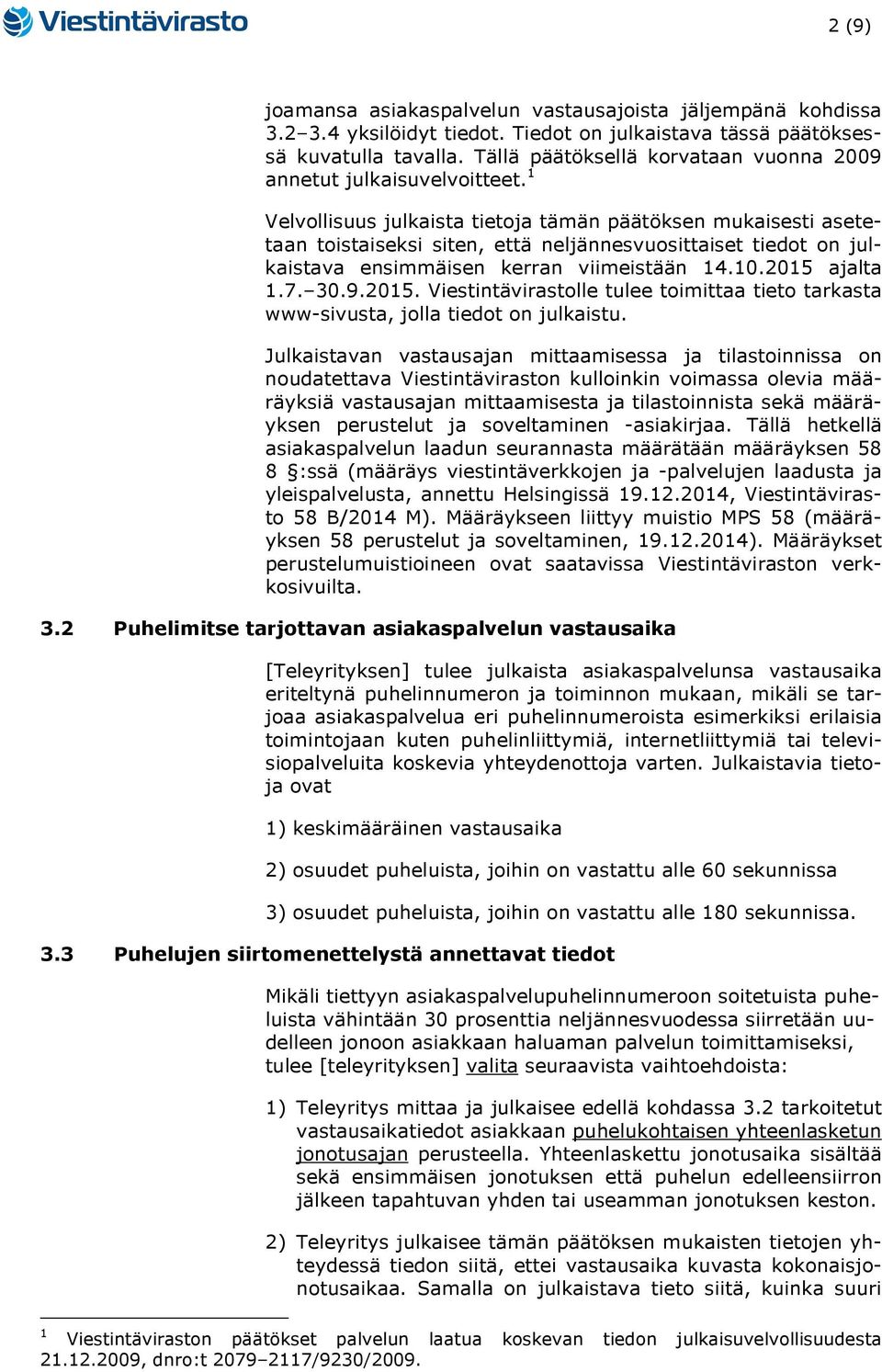 Viestintävirasto

2 (9)

joamansa asiakaspalvelun vastausajoista jäljempänä kohdissa 3.2–3.4 yksilöidyt tiedot. Tiedot on julkaistava tässä päätöksessä kuvatulla tavalla. Tällä päätöksellä korvataan vuonna 2009 annetut julkaisuvelvoitteet.$^1$

Velvollisuus julkaista tietoja tämän päätöksen mukaisesti asetetaan toistaiseksi siten, että neljännesvuosittaiset tiedot on julkaistava ensimmäisen kerran viimeistään 14.10.2015 ajalta 1.7.–30.9.2015. Viestintävirastolle tulee toimittaa tieto tarkasta www-sivusta, jolla tiedot on julkaistu.

Julkaistavan vastausajan mittaamisessa ja tilastoinnissa on noudatettava Viestintäviraston kulloinkin voimassa olevia määräyksiä vastausajan mittaamisesta ja tilastoinnista sekä määräyksen perustelut ja soveltaminen -asiakirjaa. Tällä hetkellä asiakaspalvelun laadun seurannasta määrätään määräyksen 58 8 §:ssä (määräys viestintäverkkojen ja -palvelujen laadusta ja yleispalvelusta, annettu Helsingissä 19.12.2014, Viestintävirasto 58 B/2014 M). Määräykseen liittyy muistio MPS 58 (määräyksen 58 perustelut ja soveltaminen, 19.12.2014). Määräykset perustelumuistioineen ovat saatavissa Viestintäviraston verkkosivuilta.

3.2 Puhelimitse tarjottavan asiakaspalvelun vastausaika

[Teleyrityksen] tulee julkaista asiakaspalvelunsa vastausaika eriteltynä puhelinnumeron ja toiminnon mukaan, mikäli se tarjoaa asiakaspalvelua eri puhelinnumeroista esimerkiksi erilaisia toimintojaan kuten puhelinliittymiä, internetliittymiä tai televisiopalveluita koskevia yhteydenottoja varten. Julkaistavia tietoja ovat

1) keskimääräinen vastausaika

2) osuudet puheluista, joihin on vastattu alle 60 sekunnissa

3) osuudet puheluista, joihin on vastattu alle 180 sekunnissa.

3.3 Puhelujen siirtomenettelystä annettavat tiedot

Mikäli tiettyyn asiakaspalvelupuhelinnumeroon soitetuista puheluista vähintään 30 prosenttia neljännesvuodessa siirretään uudelleen jonoon asiakkaan haluaman palvelun toimittamiseksi, tulee [teleyrityksen] valita seuraavista vaihtoehdoista:

1) Teleyritys mittaa ja julkaisee edellä kohdassa 3.2 tarkoitetut vastausaikatiedot asiakkaan puhelukohtaisen yhteenlasketun jonotusajan perusteella. Yhteenlaskettu jonotusaika sisältää sekä ensimmäisen jonotuksen että puhelun edelleensiirron jälkeen tapahtuvan yhden tai useamman jonotuksen keston.

2) Teleyritys julkaisee tämän päätöksen mukaisten tietojen yhteydessä tiedon siitä, ettei vastausaika kuvasta kokonaisjonotusaikaa. Samalla on julkaistava tieto siitä, kuinka suuri

$^1$ Viestintäviraston päätökset palvelun laatua koskevan tiedon julkaisuvelvollisuudesta 21.12.2009, dnro:t 2079–2117/9230/2009.